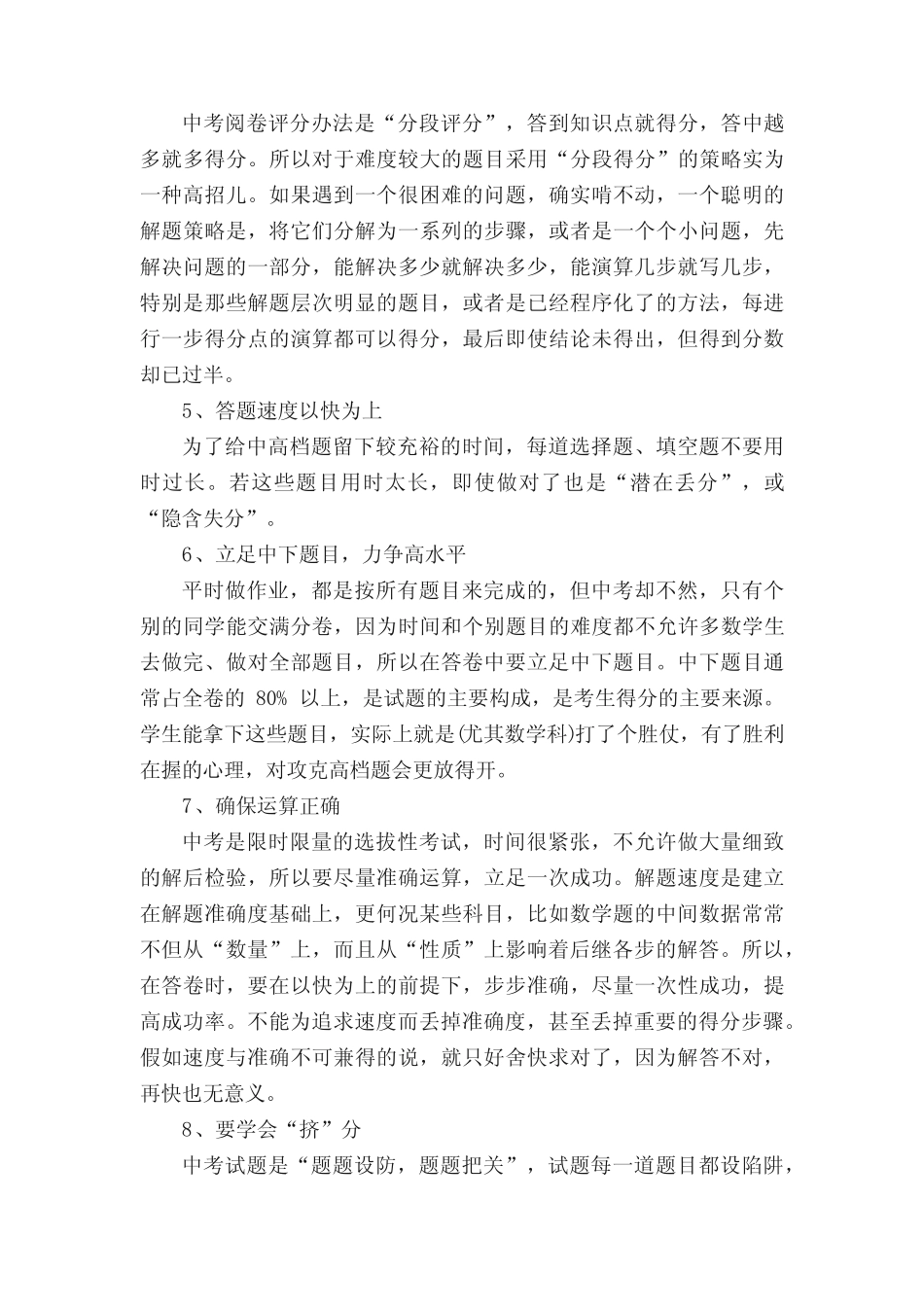 中考阅卷评分办法是“分段评分”，答到知识点就得分，答中越多就多得分。所以对于难度较大的题目采用“分段得分”的策略实为一种高招儿。如果遇到一个很困难的问题，确实啃不动，一个聪明的解题策略是，将它们分解为一系列的步骤，或者是一个个小问题，先解决问题的一部分，能解决多少就解决多少，能演算几步就写几步，特别是那些解题层次明显的题目，或者是已经程序化了的方法，每进行一步得分点的演算都可以得分，最后即使结论未得出，但得到分数却已过半。

5、答题速度以快为上

为了给中高档题留下较充裕的时间，每道选择题、填空题不要用时过长。若这些题目用时太长，即使做对了也是“潜在丢分”，或“隐含失分”。

6、立足中下题目，力争高水平

平时做作业，都是按所有题目来完成的，但中考却不然，只有个别的同学能交满分卷，因为时间和个别题目的难度都不允许多数学生去做完、做对全部题目，所以在答卷中要立足中下题目。中下题目通常占全卷的 80% 以上，是试题的主要构成，是考生得分的主要来源。学生能拿下这些题目，实际上就是(尤其数学科)打了个胜仗，有了胜利在握的心理，对攻克高档题会更放得开。

7、确保运算正确

中考是限时限量的选拔性考试，时间很紧张，不允许做大量细致的解后检验，所以要尽量准确运算，立足一次成功。解题速度是建立在解题准确度基础上，更何况某些科目，比如数学题的中间数据常常不但从“数量”上，而且从“性质”上影响着后继各步的解答。所以，在答卷时，要在以快为上的前提下，步步准确，尽量一次性成功，提高成功率。不能为追求速度而丢掉准确度，甚至丢掉重要的得分步骤。假如速度与准确不可兼得的说，就只好舍快求对了，因为解答不对，再快也无意义。

8、要学会“挤”分

中考试题是“题题设防，题题把关”，试题每一道题目都设陷阱，